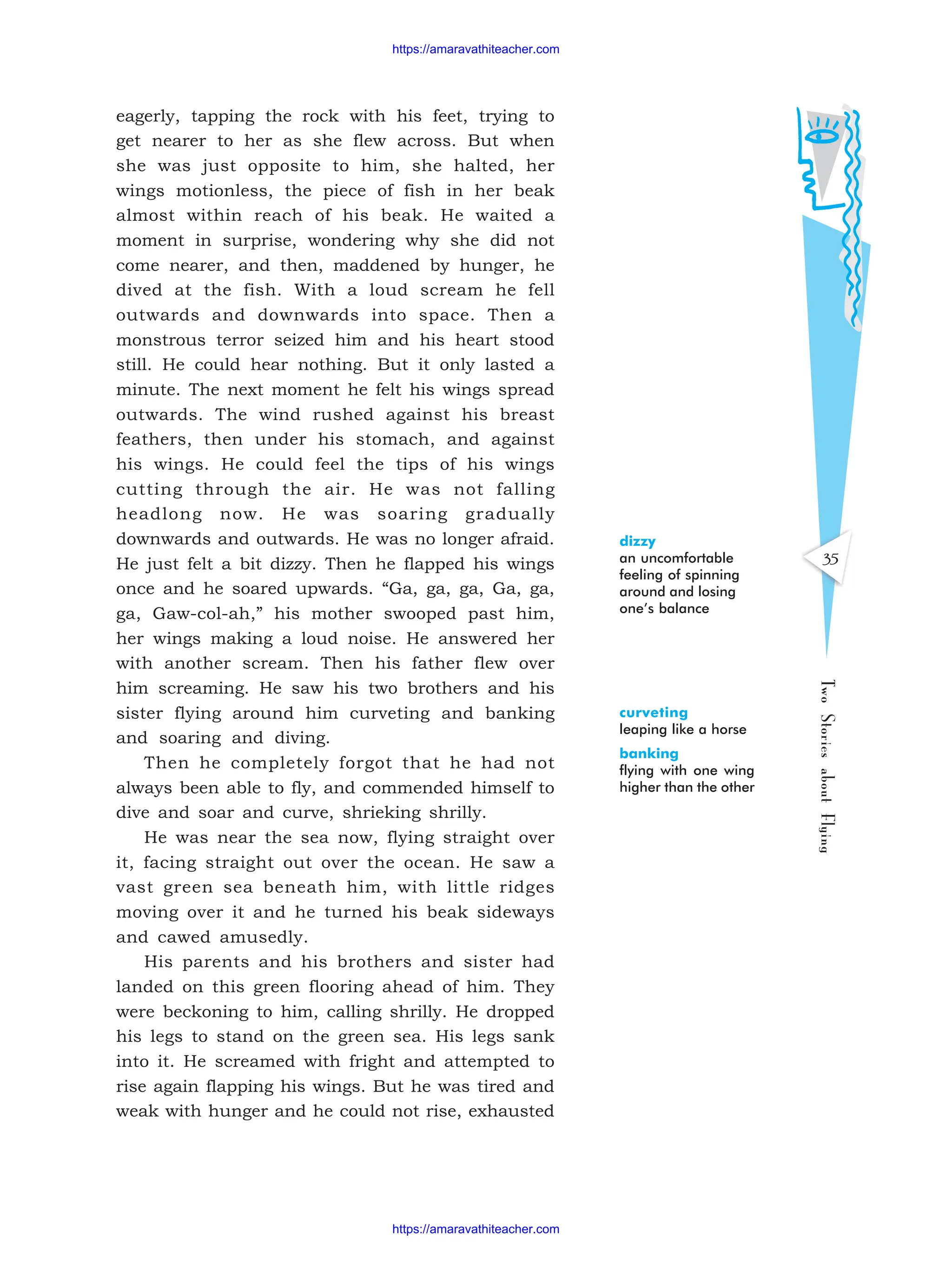 https://amaravathiteacher.com

eagerly, tapping the rock with his feet, trying to get nearer to her as she flew across. But when she was just opposite to him, she halted, her wings motionless, the piece of fish in her beak almost within reach of his beak. He waited a moment in surprise, wondering why she did not come nearer, and then, maddened by hunger, he dived at the fish. With a loud scream he fell outwards and downwards into space. Then a monstrous terror seized him and his heart stood still. He could hear nothing. But it only lasted a minute. The next moment he felt his wings spread outwards. The wind rushed against his breast feathers, then under his stomach, and against his wings. He could feel the tips of his wings cutting through the air. He was not falling headlong now. He was soaring gradually downwards and outwards. He was no longer afraid. He just felt a bit dizzy. Then he flapped his wings once and he soared upwards. “Ga, ga, ga, Ga, ga, ga, Gaw-col-ah,” his mother swooped past him, her wings making a loud noise. He answered her with another scream. Then his father flew over him screaming. He saw his two brothers and his sister flying around him curveting and banking and soaring and diving.

Then he completely forgot that he had not always been able to fly, and commended himself to dive and soar and curve, shrieking shrilly.

He was near the sea now, flying straight over it, facing straight out over the ocean. He saw a vast green sea beneath him, with little ridges moving over it and he turned his beak sideways and cawed amusedly.

His parents and his brothers and sister had landed on this green flooring ahead of him. They were beckoning to him, calling shrilly. He dropped his legs to stand on the green sea. His legs sank into it. He screamed with fright and attempted to rise again flapping his wings. But he was tired and weak with hunger and he could not rise, exhausted

dizzy
an uncomfortable feeling of spinning around and losing one’s balance

curveting
leaping like a horse

banking
flying with one wing higher than the other

35

Two Stories about Flying

https://amaravathiteacher.com